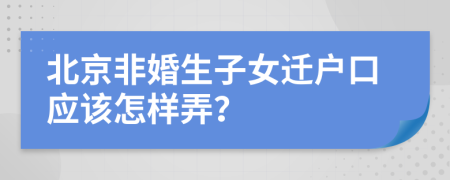 北京非婚生子女迁户口应该怎样弄?